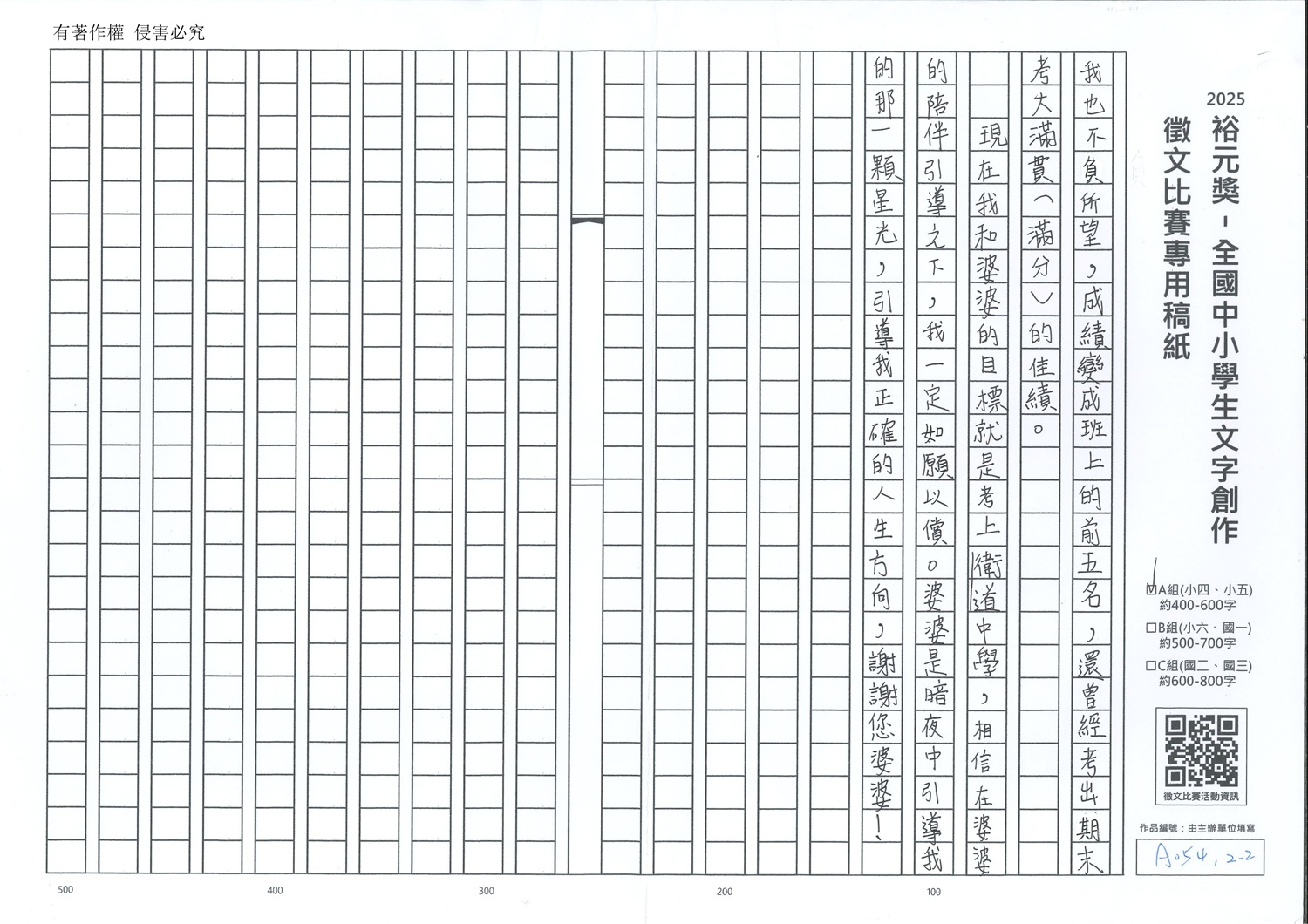 有著作權 侵害必究

2025
裕元獎－全國中小學生文字創作
徵文比賽專用稿紙

☑A組(小四、小五)
約400-600字
☐B組(小六、國一)
約500-700字
☐C組(國二、國三)
約600-800字

徵文比賽活動資訊

作品編號：由主辦單位填寫
A054, 2-2

我也不負所望，成績變成班上的前五名，還曾經考出期末考大滿貫（滿分）的佳績。

現在我和婆婆的目標就是考上衛道中學，相信在婆婆的陪伴引導之下，我一定如願以償。婆婆是暗夜中引導我的那一顆星光，引導我正確的人生方向，謝謝您婆婆！

500
400
300
200
100